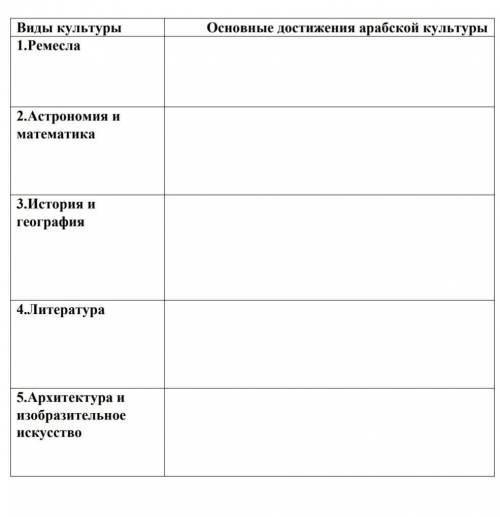 | Виды культуры | Основные достижения арабской культуры |
|---|---|
| 1.Ремесла | |
| 2.Астрономия и математика | |
| 3.История и география | |
| 4.Литература | |
| 5.Архитектура и изобразительное искусство | |